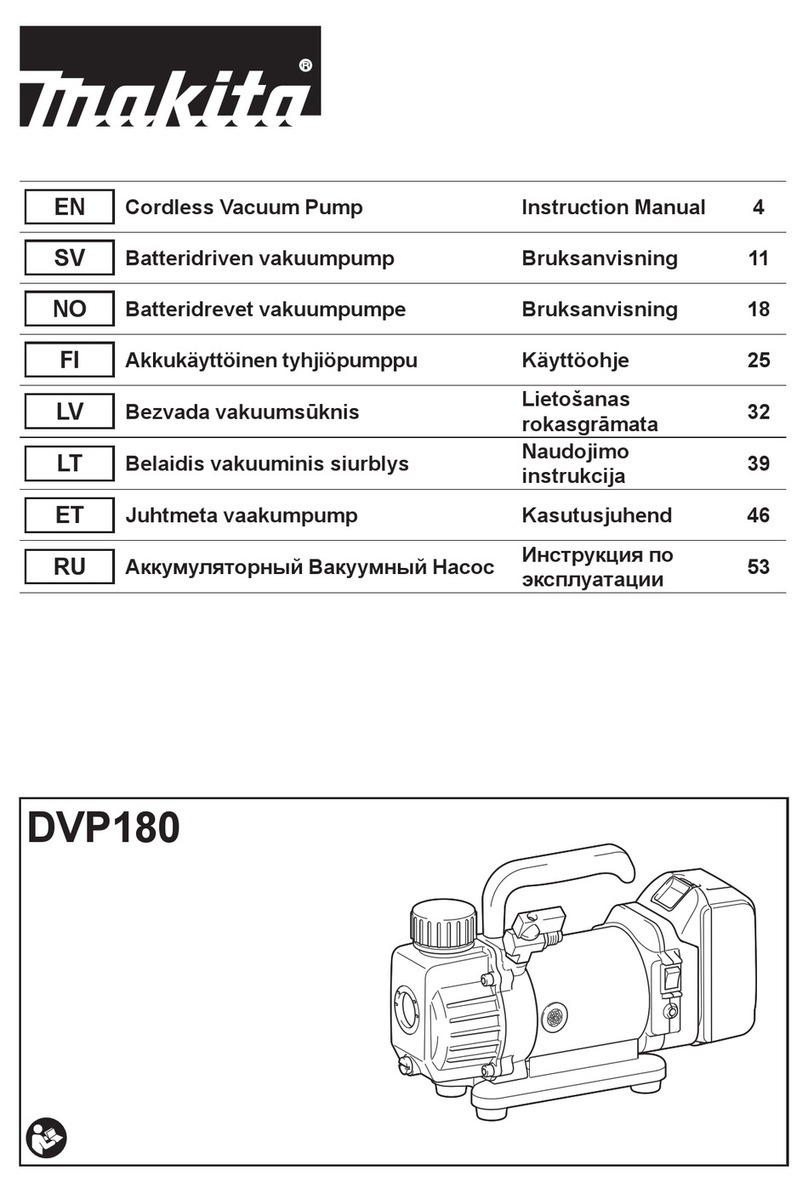 makita®

| EN | Cordless Vacuum Pump | Instruction Manual | 4 |
|---|---|---|---|
| SV | Batteridriven vakuumpump | Bruksanvisning | 11 |
| NO | Batteridrevet vakuumpumpe | Bruksanvisning | 18 |
| FI | Akkukäyttöinen tyhjiöpumppu | Käyttöohje | 25 |
| LV | Bezvada vakuumsūknis | Lietošanas rokasgrāmata | 32 |
| LT | Belaidis vakuuminis siurblys | Naudojimo instrukcija | 39 |
| ET | Juhtmeta vaakumpump | Kasutusjuhend | 46 |
| RU | Аккумуляторный Вакуумный Насос | Инструкция по эксплуатации | 53 |

DVP180